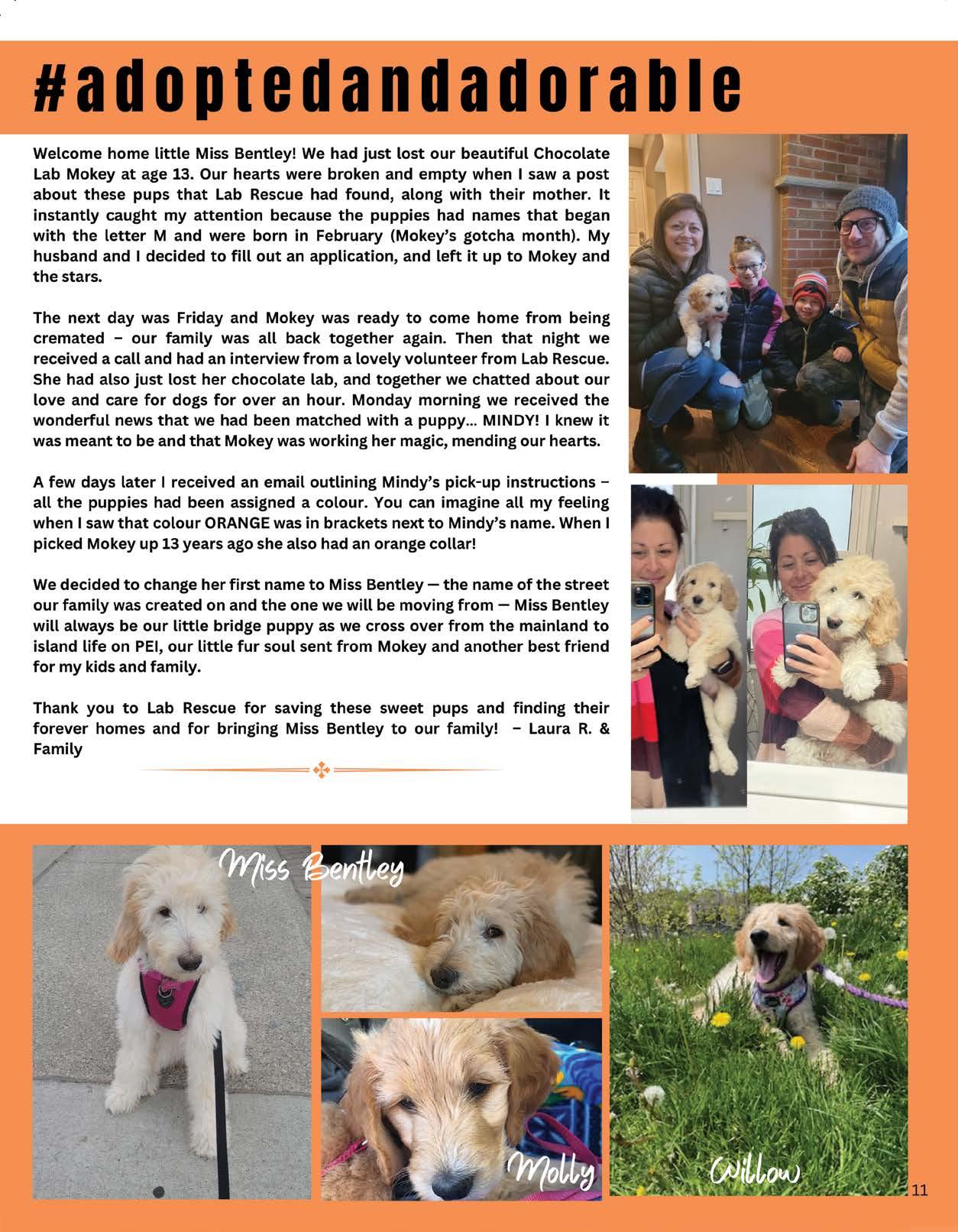 #adoptedandadorable

Welcome home little Miss Bentley! We had just lost our beautiful Chocolate Lab Mokey at age 13. Our hearts were broken and empty when I saw a post about these pups that Lab Rescue had found, along with their mother. It instantly caught my attention because the puppies had names that began with the letter M and were born in February (Mokey's gotcha month). My husband and I decided to fill out an application, and left it up to Mokey and the stars.

The next day was Friday and Mokey was ready to come home from being cremated – our family was all back together again. Then that night we received a call and had an interview from a lovely volunteer from Lab Rescue. She had also just lost her chocolate lab, and together we chatted about our love and care for dogs for over an hour. Monday morning we received the wonderful news that we had been matched with a puppy... MINDY! I knew it was meant to be and that Mokey was working her magic, mending our hearts.

A few days later I received an email outlining Mindy's pick-up instructions – all the puppies had been assigned a colour. You can imagine all my feeling when I saw that colour ORANGE was in brackets next to Mindy's name. When I picked Mokey up 13 years ago she also had an orange collar!

We decided to change her first name to Miss Bentley — the name of the street our family was created on and the one we will be moving from — Miss Bentley will always be our little bridge puppy as we cross over from the mainland to island life on PEI, our little fur soul sent from Mokey and another best friend for my kids and family.

Thank you to Lab Rescue for saving these sweet pups and finding their forever homes and for bringing Miss Bentley to our family! – Laura R. & Family

Miss Bentley

Molly

Willow

11